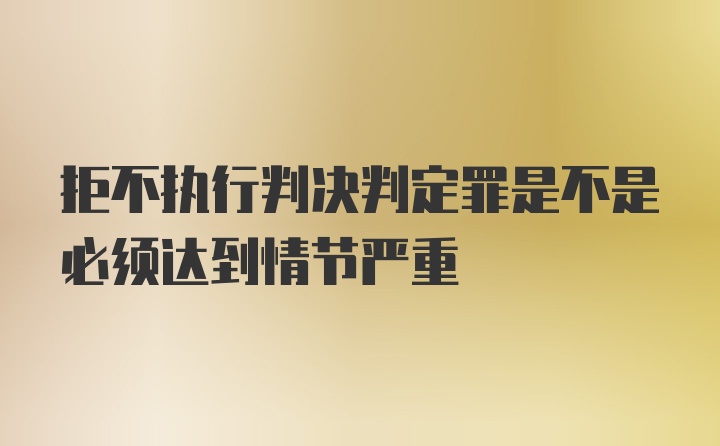 拒不执行判决判定罪是不是必须达到情节严重